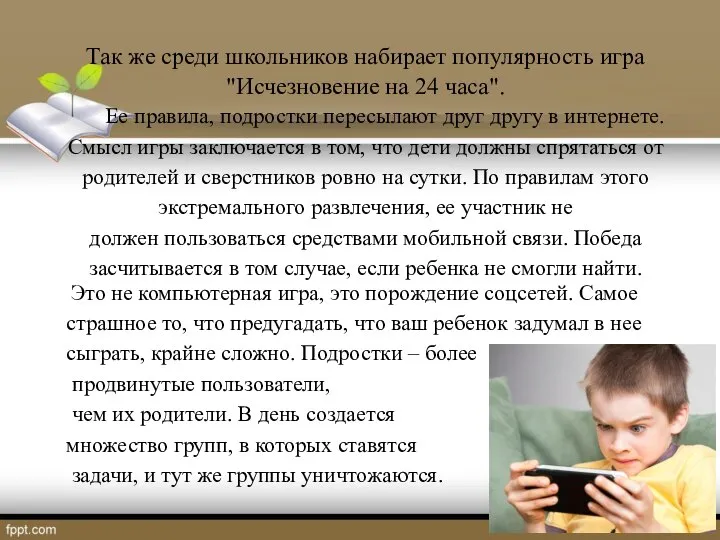 Так же среди школьников набирает популярность игра "Исчезновение на 24 часа".

Ее правила, подростки пересылают друг другу в интернете. Смысл игры заключается в том, что дети должны спрятаться от родителей и сверстников ровно на сутки. По правилам этого экстремального развлечения, ее участник не должен пользоваться средствами мобильной связи. Победа засчитывается в том случае, если ребенка не смогли найти.

Это не компьютерная игра, это порождение соцсетей. Самое страшное то, что предугадать, что ваш ребенок задумал в нее сыграть, крайне сложно. Подростки – более продвинутые пользователи, чем их родители. В день создается множество групп, в которых ставятся задачи, и тут же группы уничтожаются.

fppt.com